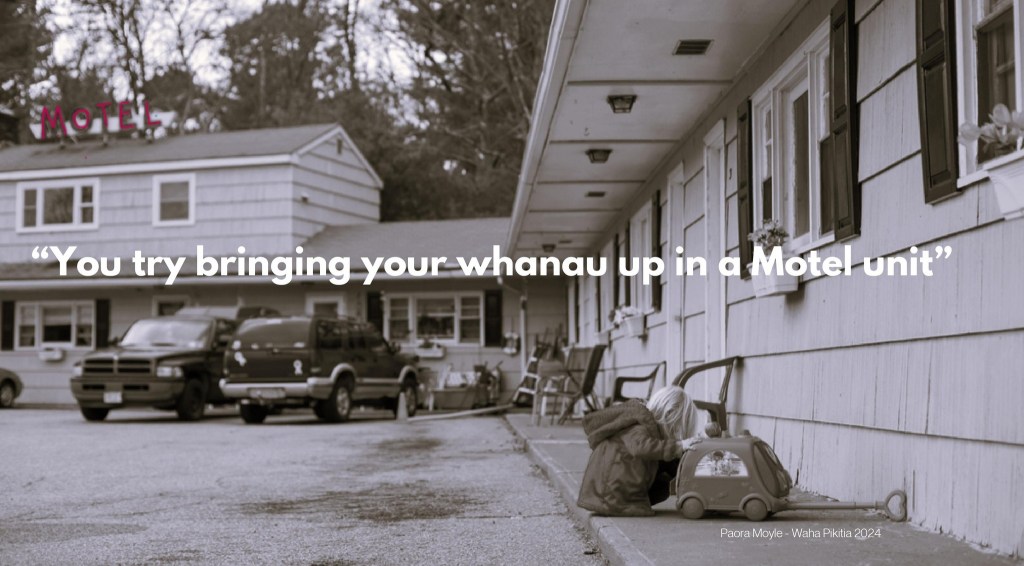 MOTEL

“You try bringing your whanau up in a Motel unit”

Paora Moyle - Waha Pikitia 2024